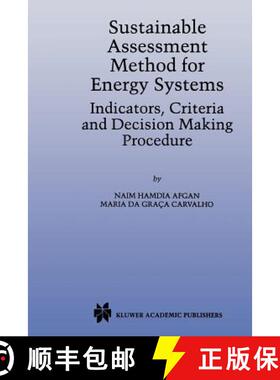 Sustainable Assessment Method for Energy Systems

Indicators, Criteria and Decision Making Procedure

by

NAIM HAMDIA AFGAN
MARIA DA GRAÇA CARVALHO

KLUWER ACADEMIC PUBLISHERS

顺丰包邮

正版保